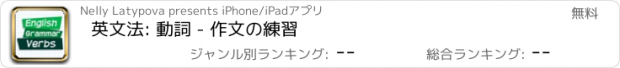 English Grammar Verbs

Nelly Latypova presents iPhone/iPadアプリ

無料

英文法: 動詞 - 作文の練習

ジャンル別ランキング: --

総合ランキング: --